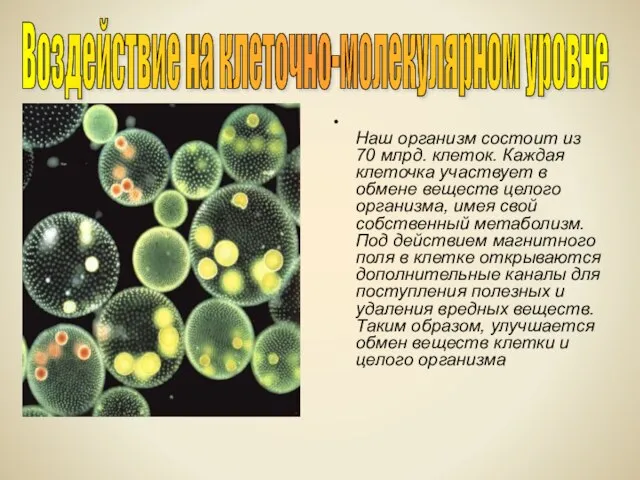 Воздействие на клеточно-молекулярном уровне

•

Наш организм состоит из 70 млрд. клеток. Каждая клеточка участвует в обмене веществ целого организма, имея свой собственный метаболизм. Под действием магнитного поля в клетке открываются дополнительные каналы для поступления полезных и удаления вредных веществ. Таким образом, улучшается обмен веществ клетки и целого организма